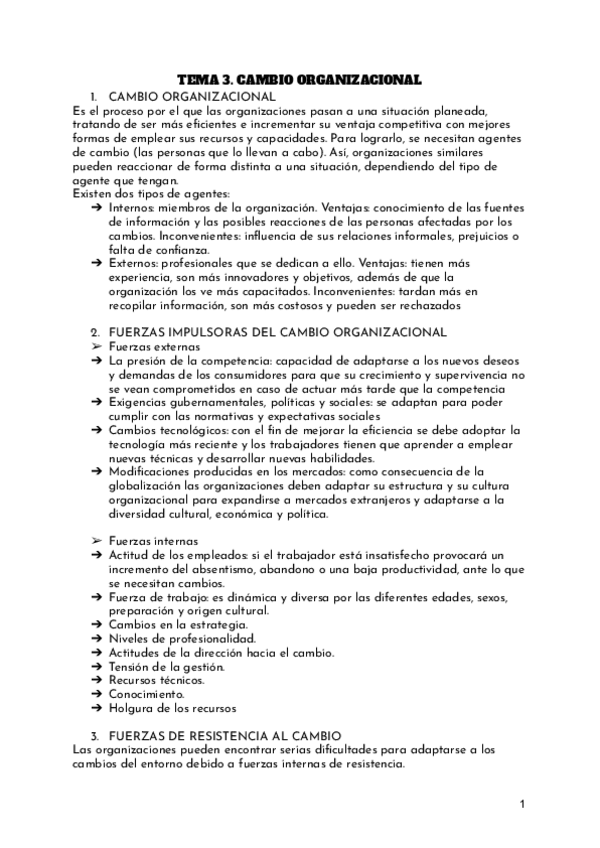 TEMA 3. CAMBIO ORGANIZACIONAL

1. CAMBIO ORGANIZACIONAL

Es el proceso por el que las organizaciones pasan a una situación planeada, tratando de ser más eficientes e incrementar su ventaja competitiva con mejores formas de emplear sus recursos y capacidades. Para lograrlo, se necesitan agentes de cambio (las personas que lo llevan a cabo). Así, organizaciones similares pueden reaccionar de forma distinta a una situación, dependiendo del tipo de agente que tengan.

Existen dos tipos de agentes:

➔ Internos: miembros de la organización. Ventajas: conocimiento de las fuentes de información y las posibles reacciones de las personas afectadas por los cambios. Inconvenientes: influencia de sus relaciones informales, prejuicios o falta de confianza.

➔ Externos: profesionales que se dedican a ello. Ventajas: tienen más experiencia, son más innovadores y objetivos, además de que la organización los ve más capacitados. Inconvenientes: tardan más en recopilar información, son más costosos y pueden ser rechazados

2. FUERZAS IMPULSORAS DEL CAMBIO ORGANIZACIONAL

➢ Fuerzas externas

➔ La presión de la competencia: capacidad de adaptarse a los nuevos deseos y demandas de los consumidores para que su crecimiento y supervivencia no se vean comprometidos en caso de actuar más tarde que la competencia

➔ Exigencias gubernamentales, políticas y sociales: se adaptan para poder cumplir con las normativas y expectativas sociales

➔ Cambios tecnológicos: con el fin de mejorar la eficiencia se debe adoptar la tecnología más reciente y los trabajadores tienen que aprender a emplear nuevas técnicas y desarrollar nuevas habilidades.

➔ Modificaciones producidas en los mercados: como consecuencia de la globalización las organizaciones deben adaptar su estructura y su cultura organizacional para expandirse a mercados extranjeros y adaptarse a la diversidad cultural, económica y política.

➢ Fuerzas internas

➔ Actitud de los empleados: si el trabajador está insatisfecho provocará un incremento del absentismo, abandono o una baja productividad, ante lo que se necesitan cambios.

➔ Fuerza de trabajo: es dinámica y diversa por las diferentes edades, sexos, preparación y origen cultural.

➔ Cambios en la estrategia.

➔ Niveles de profesionalidad.

➔ Actitudes de la dirección hacia el cambio.

➔ Tensión de la gestión.

➔ Recursos técnicos.

➔ Conocimiento.

➔ Holgura de los recursos

3. FUERZAS DE RESISTENCIA AL CAMBIO

Las organizaciones pueden encontrar serias dificultades para adaptarse a los cambios del entorno debido a fuerzas internas de resistencia.

1